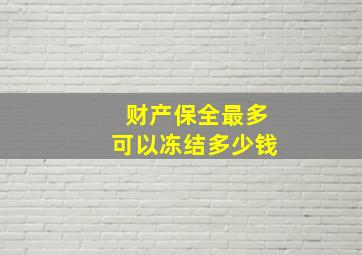 财产保全最多
可以冻结多少钱